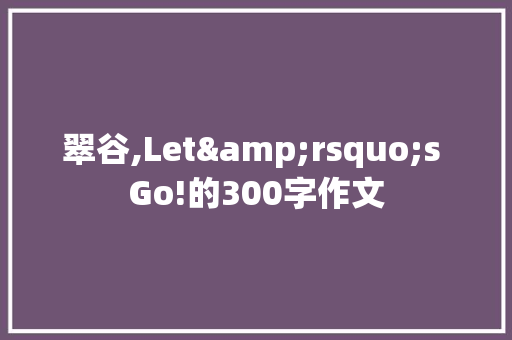 翠谷,Let&amp;rsquo;s Go!的300字作文